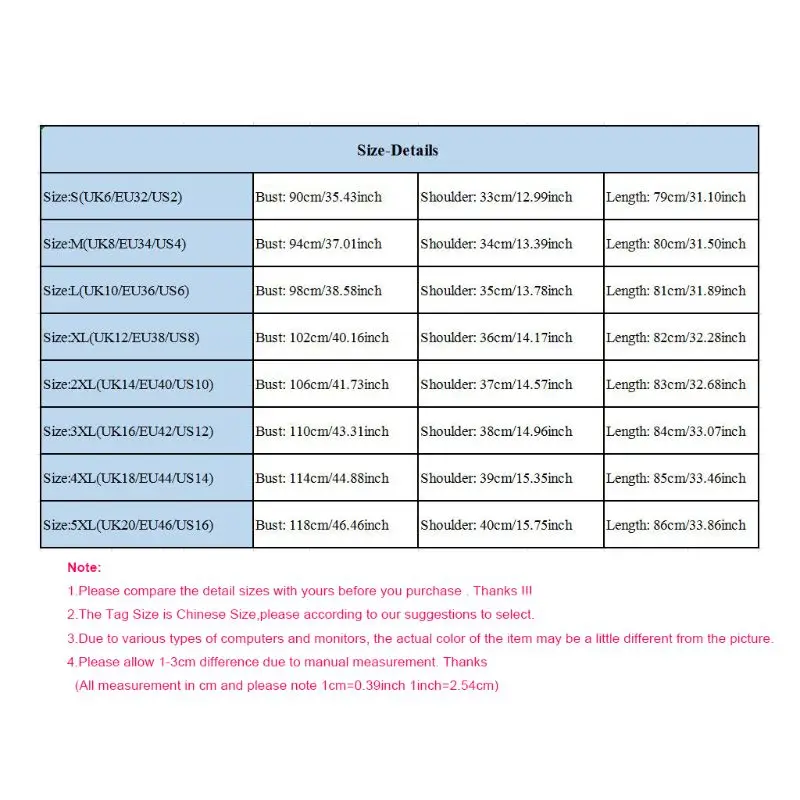 | Size-Details | | | |
|---|---|---|---|
| Size:S(UK6/EU32/US2) | Bust: 90cm/35.43inch | Shoulder: 33cm/12.99inch | Length: 79cm/31.10inch |
| Size:M(UK8/EU34/US4) | Bust: 94cm/37.01inch | Shoulder: 34cm/13.39inch | Length: 80cm/31.50inch |
| Size:L(UK10/EU36/US6) | Bust: 98cm/38.58inch | Shoulder: 35cm/13.78inch | Length: 81cm/31.89inch |
| Size:XL(UK12/EU38/US8) | Bust: 102cm/40.16inch | Shoulder: 36cm/14.17inch | Length: 82cm/32.28inch |
| Size:2XL(UK14/EU40/US10) | Bust: 106cm/41.73inch | Shoulder: 37cm/14.57inch | Length: 83cm/32.68inch |
| Size:3XL(UK16/EU42/US12) | Bust: 110cm/43.31inch | Shoulder: 38cm/14.96inch | Length: 84cm/33.07inch |
| Size:4XL(UK18/EU44/US14) | Bust: 114cm/44.88inch | Shoulder: 39cm/15.35inch | Length: 85cm/33.46inch |
| Size:5XL(UK20/EU46/US16) | Bust: 118cm/46.46inch | Shoulder: 40cm/15.75inch | Length: 86cm/33.86inch |

Note:
1.Please compare the detail sizes with yours before you purchase . Thanks !!!
2.The Tag Size is Chinese Size,please according to our suggestions to select.
3.Due to various types of computers and monitors, the actual color of the item may be a little different from the picture.
4.Please allow 1-3cm difference due to manual measurement. Thanks
(All measurement in cm and please note 1cm=0.39inch 1inch=2.54cm)